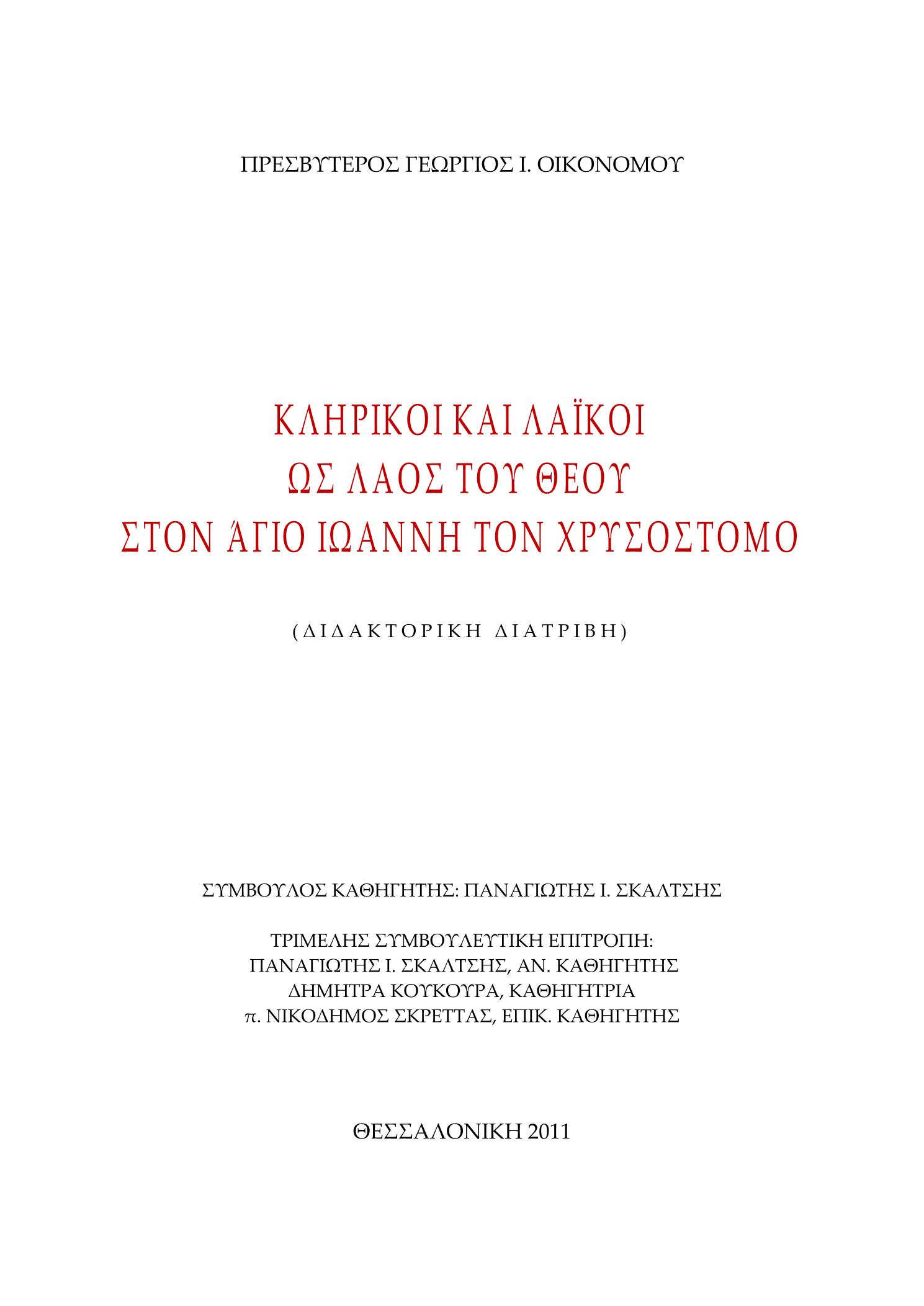 ΠΡΕΣΒΥΤΕΡΟΣ ΓΕΩΡΓΙΟΣ Ι. ΟΙΚΟΝΟΜΟΥ

ΚΛΗΡΙΚΟΙ ΚΑΙ ΛΑΪΚΟΙ
ΩΣ ΛΑΟΣ ΤΟΥ ΘΕΟΥ
ΣΤΟΝ ΆΓΙΟ ΙΩΑΝΝΗ ΤΟΝ ΧΡΥΣΟΣΤΟΜΟ

(ΔΙΔΑΚΤΟΡΙΚΗ ΔΙΑΤΡΙΒΗ)

ΣΥΜΒΟΥΛΟΣ ΚΑΘΗΓΗΤΗΣ: ΠΑΝΑΓΙΩΤΗΣ Ι. ΣΚΑΛΤΣΗΣ

ΤΡΙΜΕΛΗΣ ΣΥΜΒΟΥΛΕΥΤΙΚΗ ΕΠΙΤΡΟΠΗ:
ΠΑΝΑΓΙΩΤΗΣ Ι. ΣΚΑΛΤΣΗΣ, ΑΝ. ΚΑΘΗΓΗΤΗΣ
ΔΗΜΗΤΡΑ ΚΟΥΚΟΥΡΑ, ΚΑΘΗΓΗΤΡΙΑ
π. ΝΙΚΟΔΗΜΟΣ ΣΚΡΕΤΤΑΣ, ΕΠΙΚ. ΚΑΘΗΓΗΤΗΣ

ΘΕΣΣΑΛΟΝΙΚΗ 2011